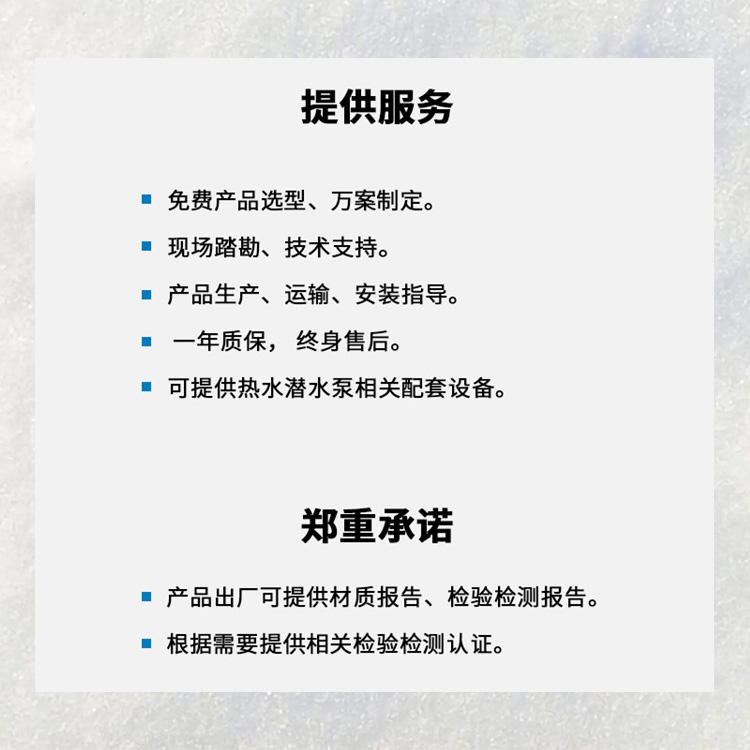 提供服务

• 免费产品选型、万案制定。
• 现场踏勘、技术支持。
• 产品生产、运输、安装指导。
• 一年质保，终身售后。
• 可提供热水潜水泵相关配套设备。

郑重承诺

• 产品出厂可提供材质报告、检验检测报告。
• 根据需要提供相关检验检测认证。